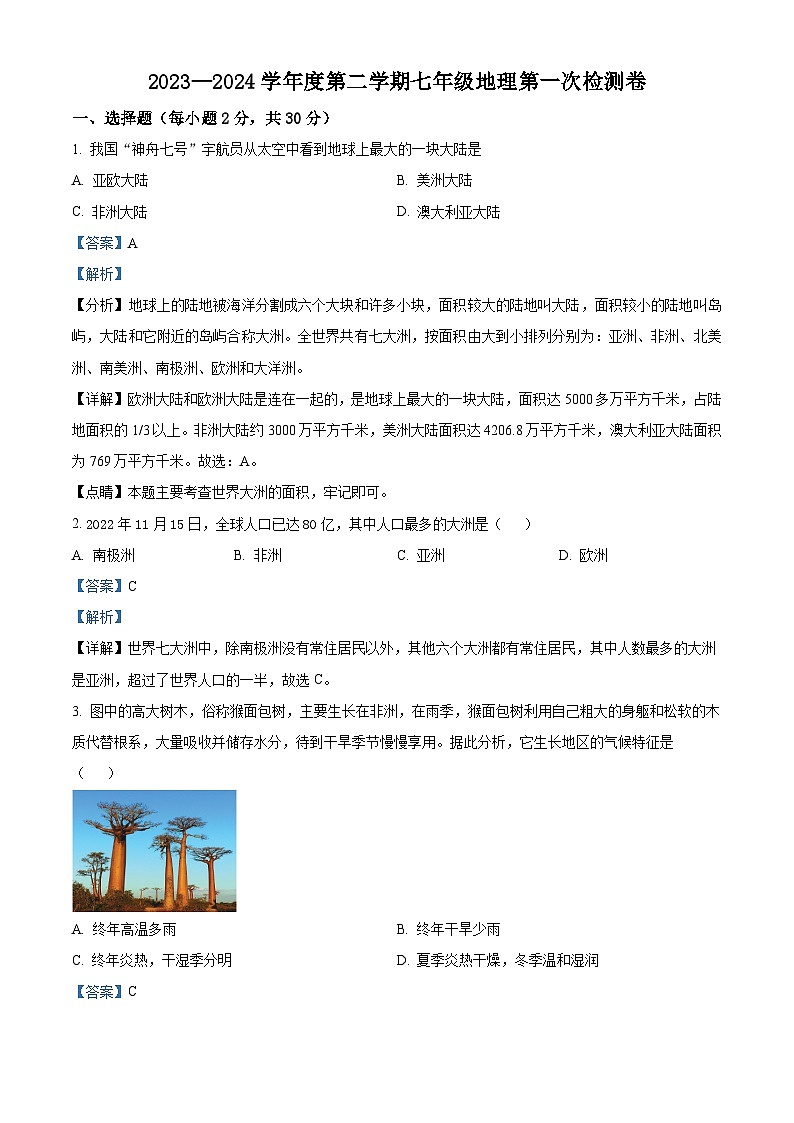 2023—2024学年度第二学期七年级地理第一次检测卷

一、选择题（每小题2分，共30分）

1. 我国“神舟七号”宇航员从太空中看到地球上最大的一块大陆是

A. 亚欧大陆
B. 美洲大陆
C. 非洲大陆
D. 澳大利亚大陆

【答案】A

【解析】

【分析】地球上的陆地被海洋分割成六个大块和许多小块，面积较大的陆地叫大陆，面积较小的陆地叫岛屿，大陆和它附近的岛屿合称大洲。全世界共有七大洲，按面积由大到小排列分别为：亚洲、非洲、北美洲、南美洲、南极洲、欧洲和大洋洲。

【详解】欧洲大陆和欧洲大陆是连在一起的，是地球上最大的一块大陆，面积达5000多万平方千米，占陆地面积的1/3以上。非洲大陆约3000万平方千米，美洲大陆面积达4206.8万平方千米，澳大利亚大陆面积为769万平方千米。故选：A。

【点睛】本题主要考查世界大洲的面积，牢记即可。

2. 2022年11月15日，全球人口已达80亿，其中人口最多的大洲是（　　）

A. 南极洲
B. 非洲
C. 亚洲
D. 欧洲

【答案】C

【解析】

【详解】世界七大洲中，除南极洲没有常住居民以外，其他六个大洲都有常住居民，其中人数最多的大洲是亚洲，超过了世界人口的一半，故选C。

3. 图中的高大树木，俗称猴面包树，主要生长在非洲，在雨季，猴面包树利用自己粗大的身躯和松软的木质代替根系，大量吸收并储存水分，待到干旱季节慢慢享用。据此分析，它生长地区的气候特征是（　　）

A. 终年高温多雨
B. 终年干旱少雨
C. 终年炎热，干湿季分明
D. 夏季炎热干燥，冬季温和湿润

【答案】C